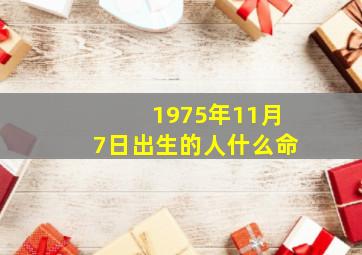 1975年11月7日出生的人什么命